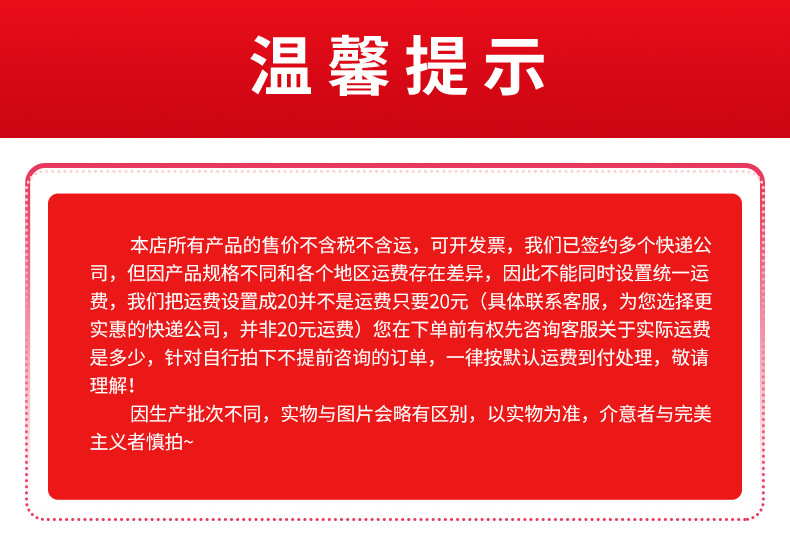 温馨提示

本店所有产品的售价不含税不含运，可开发票，我们已签约多个快递公司，但因产品规格不同和各个地区运费存在差异，因此不能同时设置统一运费，我们把运费设置成20并不是运费只要20元（具体联系客服，为您选择更实惠的快递公司，并非20元运费）您在下单前有权先咨询客服关于实际运费是多少，针对自行拍下不提前咨询的订单，一律按默认运费到付处理，敬请理解！

因生产批次不同，实物与图片会略有区别，以实物为准，介意者与完美主义者慎拍~